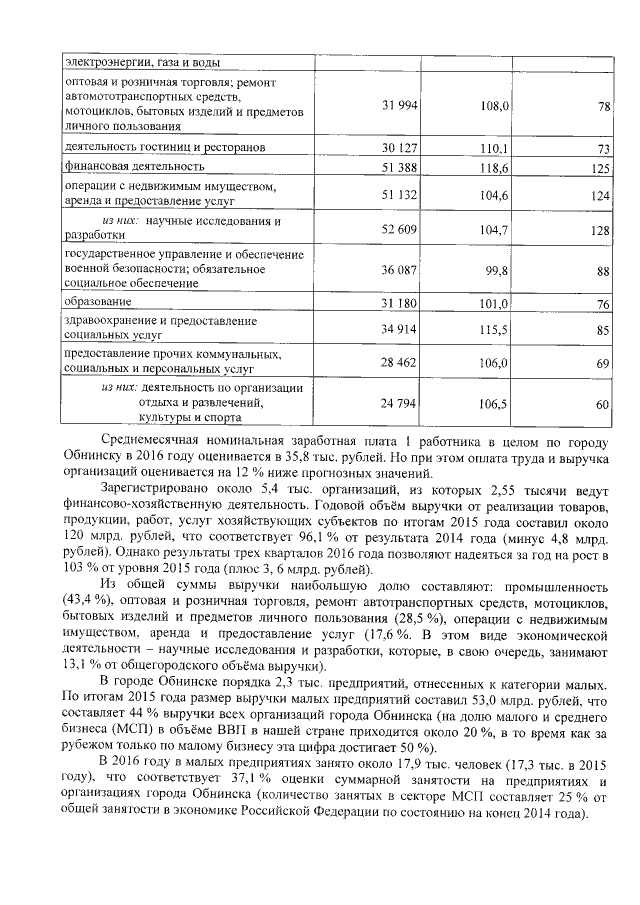 | электроэнергии, газа и воды | | | |
|---|---|---|---|
| оптовая и розничная торговля; ремонт автомототранспортных средств, мотоциклов, бытовых изделий и предметов личного пользования | 31 994 | 108,0 | 78 |
| деятельность гостиниц и ресторанов | 30 127 | 110,1 | 73 |
| финансовая деятельность | 51 388 | 118,6 | 125 |
| операции с недвижимым имуществом, аренда и предоставление услуг | 51 132 | 104,6 | 124 |
| из них: научные исследования и разработки | 52 609 | 104,7 | 128 |
| государственное управление и обеспечение военной безопасности; обязательное социальное обеспечение | 36 087 | 99,8 | 88 |
| образование | 31 180 | 101,0 | 76 |
| здравоохранение и предоставление социальных услуг | 34 914 | 115,5 | 85 |
| предоставление прочих коммунальных, социальных и персональных услуг | 28 462 | 106,0 | 69 |
| из них: деятельность по организации отдыха и развлечений, культуры и спорта | 24 794 | 106,5 | 60 |

Среднемесячная номинальная заработная плата 1 работника в целом по городу Обнинску в 2016 году оценивается в 35,8 тыс. рублей. Но при этом оплата труда и выручка организаций оценивается на 12 % ниже прогнозных значений.

Зарегистрировано около 5,4 тыс. организаций, из которых 2,55 тысячи ведут финансово-хозяйственную деятельность. Годовой объём выручки от реализации товаров, продукции, работ, услуг хозяйствующих субъектов по итогам 2015 года составил около 120 млрд. рублей, что соответствует 96,1 % от результата 2014 года (минус 4,8 млрд. рублей). Однако результаты трех кварталов 2016 года позволяют надеяться за год на рост в 103 % от уровня 2015 года (плюс 3, 6 млрд. рублей).

Из общей суммы выручки наибольшую долю составляют: промышленность (43,4 %), оптовая и розничная торговля, ремонт автотранспортных средств, мотоциклов, бытовых изделий и предметов личного пользования (28,5 %), операции с недвижимым имуществом, аренда и предоставление услуг (17,6 %. В этом виде экономической деятельности – научные исследования и разработки, которые, в свою очередь, занимают 13,1 % от общегородского объёма выручки).

В городе Обнинске порядка 2,3 тыс. предприятий, отнесенных к категории малых. По итогам 2015 года размер выручки малых предприятий составил 53,0 млрд. рублей, что составляет 44 % выручки всех организаций города Обнинска (на долю малого и среднего бизнеса (МСП) в объёме ВВП в нашей стране приходится около 20 %, в то время как за рубежом только по малому бизнесу эта цифра достигает 50 %).

В 2016 году в малых предприятиях занято около 17,9 тыс. человек (17,3 тыс. в 2015 году), что соответствует 37,1 % оценки суммарной занятости на предприятиях и организациях города Обнинска (количество занятых в секторе МСП составляет 25 % от общей занятости в экономике Российской Федерации по состоянию на конец 2014 года).